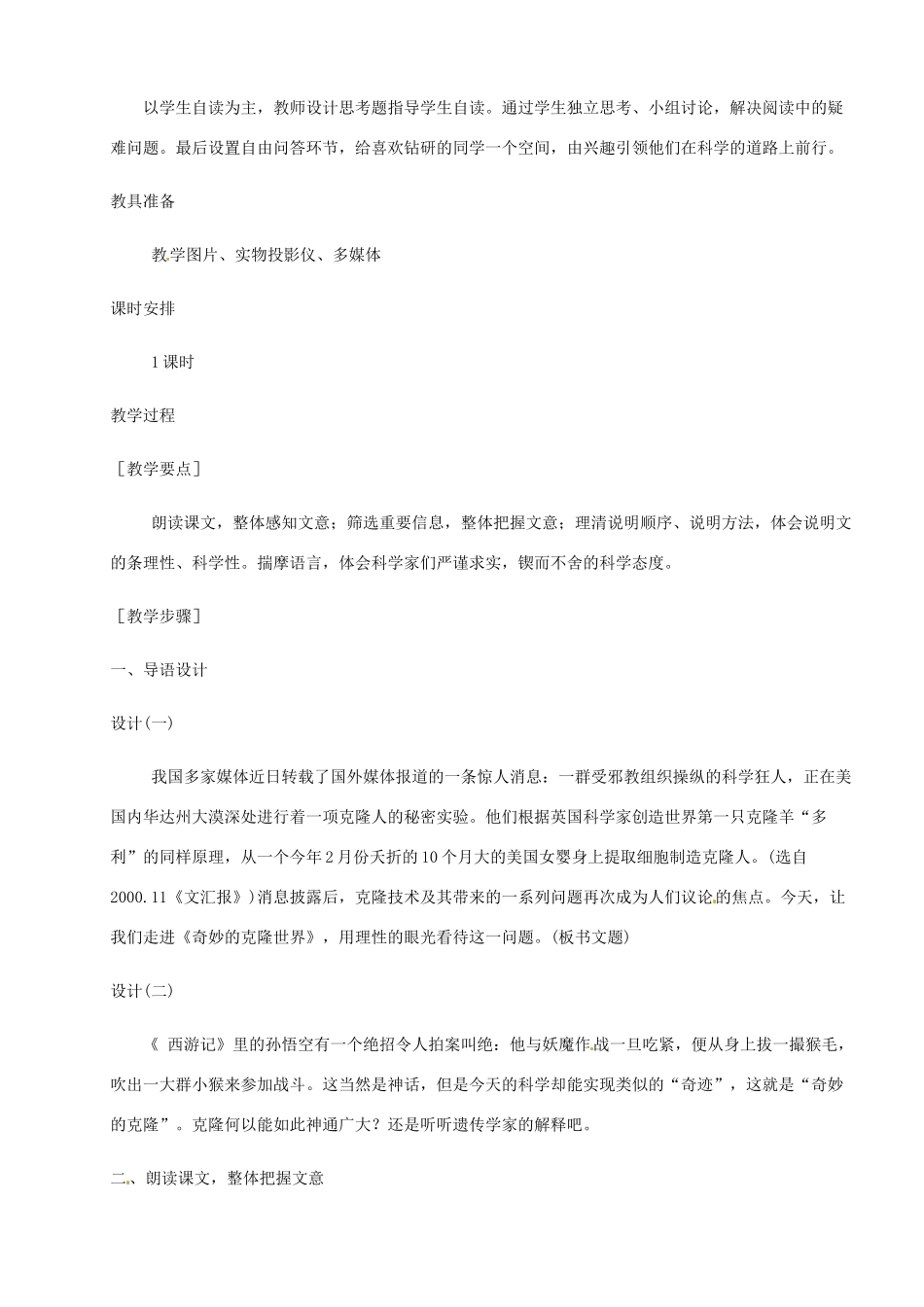 以学生自读为主，教师设计思考题指导学生自读。通过学生独立思考、小组讨论，解决阅读中的疑难问题。最后设置自由问答环节，给喜欢钻研的同学一个空间，由兴趣引领他们在科学的道路上前行。

教具准备

教学图片、实物投影仪、多媒体

课时安排

1 课时

教学过程

［教学要点］

朗读课文，整体感知文意；筛选重要信息，整体把握文意；理清说明顺序、说明方法，体会说明文的条理性、科学性。揣摩语言，体会科学家们严谨求实，锲而不舍的科学态度。

［教学步骤］

一、导语设计

设计(一)

我国多家媒体近日转载了国外媒体报道的一条惊人消息：一群受邪教组织操纵的科学狂人，正在美国内华达州大漠深处进行着一项克隆人的秘密实验。他们根据英国科学家创造世界第一只克隆羊“多利”的同样原理，从一个今年 2 月份夭折的 10 个月大的美国女婴身上提取细胞制造克隆人。(选自 2000.11《文汇报》)消息披露后，克隆技术及其带来的一系列问题再次成为人们议论的焦点。今天，让我们走进《奇妙的克隆世界》，用理性的眼光看待这一问题。(板书文题)

设计(二)

《 西游记》里的孙悟空有一个绝招令人拍案叫绝：他与妖魔作战一旦吃紧，便从身上拔一撮猴毛，吹出一大群小猴来参加战斗。这当然是神话，但是今天的科学却能实现类似的“奇迹”，这就是“奇妙的克隆”。克隆何以能如此神通广大？还是听听遗传学家的解释吧。

二、朗读课文，整体把握文意